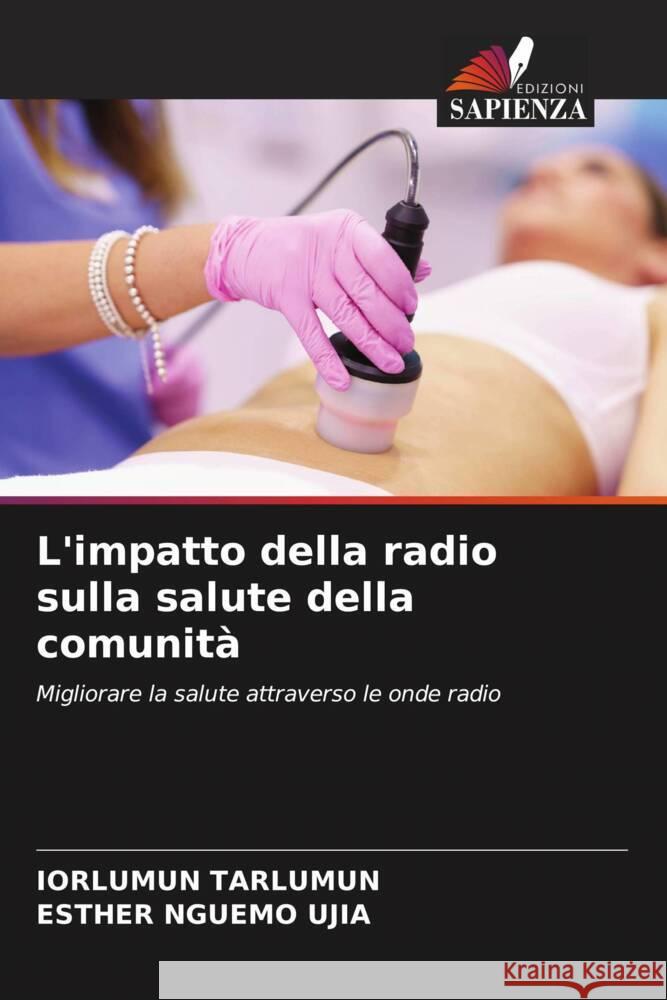 EDIZIONI
SAPIENZA

L'impatto della radio sulla salute della comunità

Migliorare la salute attraverso le onde radio

IORLUMUN TARLUMUN
ESTHER NGUEMO UJIA